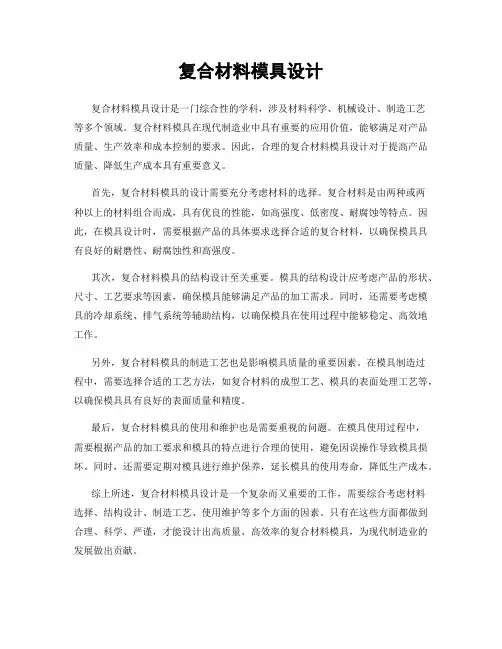 复合材料模具设计

复合材料模具设计是一门综合性的学科，涉及材料科学、机械设计、制造工艺等多个领域。复合材料模具在现代制造业中具有重要的应用价值，能够满足对产品质量、生产效率和成本控制的要求。因此，合理的复合材料模具设计对于提高产品质量、降低生产成本具有重要意义。

首先，复合材料模具的设计需要充分考虑材料的选择。复合材料是由两种或两种以上的材料组合而成，具有优良的性能，如高强度、低密度、耐腐蚀等特点。因此，在模具设计时，需要根据产品的具体要求选择合适的复合材料，以确保模具具有良好的耐磨性、耐腐蚀性和高强度。

其次，复合材料模具的结构设计至关重要。模具的结构设计应考虑产品的形状、尺寸、工艺要求等因素，确保模具能够满足产品的加工需求。同时，还需要考虑模具的冷却系统、排气系统等辅助结构，以确保模具在使用过程中能够稳定、高效地工作。

另外，复合材料模具的制造工艺也是影响模具质量的重要因素。在模具制造过程中，需要选择合适的工艺方法，如复合材料的成型工艺、模具的表面处理工艺等，以确保模具具有良好的表面质量和精度。

最后，复合材料模具的使用和维护也是需要重视的问题。在模具使用过程中，需要根据产品的加工要求和模具的特点进行合理的使用，避免因误操作导致模具损坏。同时，还需要定期对模具进行维护保养，延长模具的使用寿命，降低生产成本。

综上所述，复合材料模具设计是一个复杂而又重要的工作，需要综合考虑材料选择、结构设计、制造工艺、使用维护等多个方面的因素。只有在这些方面都做到合理、科学、严谨，才能设计出高质量、高效率的复合材料模具，为现代制造业的发展做出贡献。